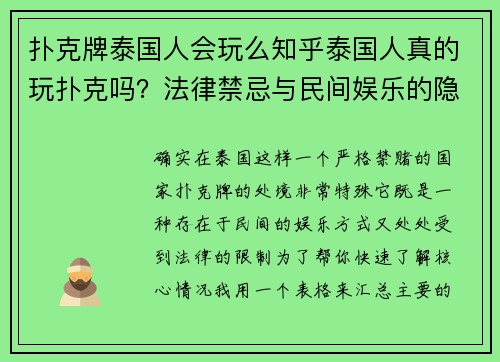 扑克牌泰国人会玩么知乎泰国人真的玩扑克吗？法律禁忌与民间娱乐的隐

确实在泰国这样一个严格禁赌的国家扑克牌的处境非常特殊它既是一种存在于民间的娱乐方式又处处受到法律的限制为了帮你快速了解核心情况我用一个表格来汇总主要的